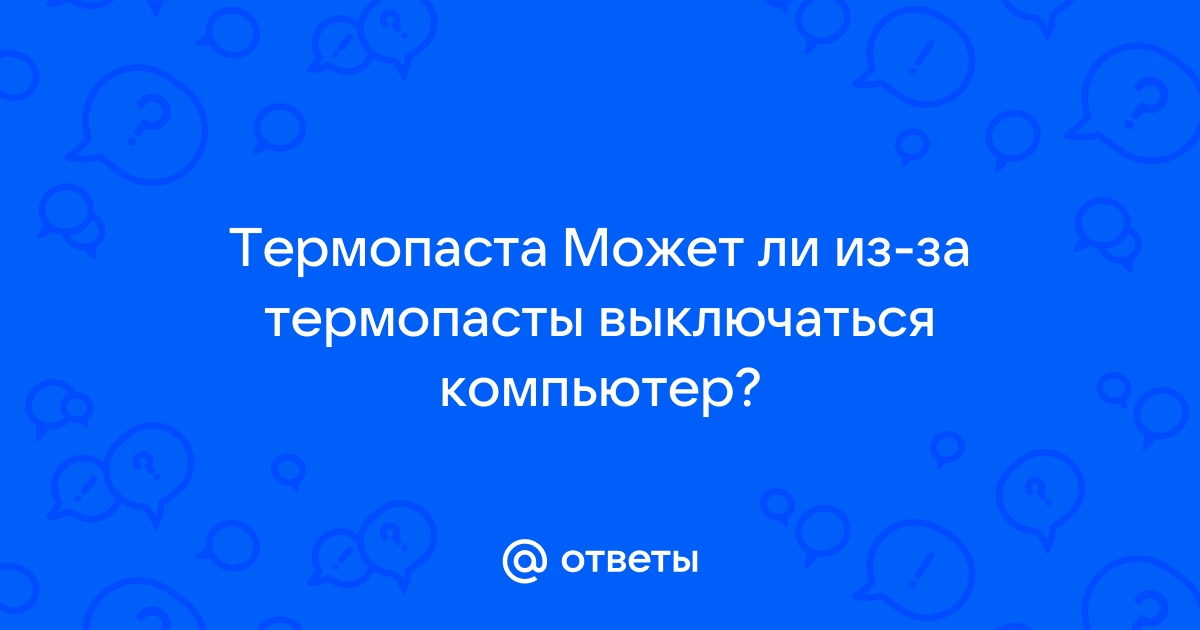 Термопаста Может ли из-за термопасты выключаться компьютер?

@ ответы